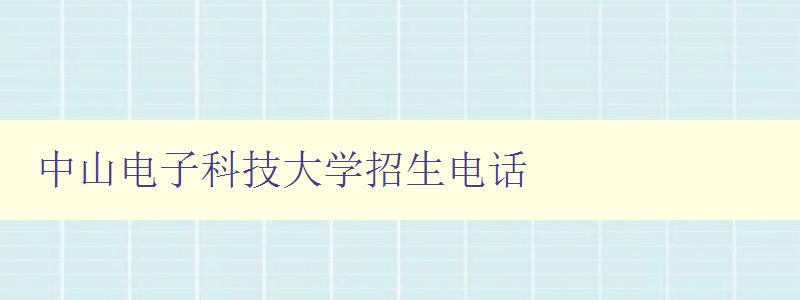 中山电子科技大学招生电话